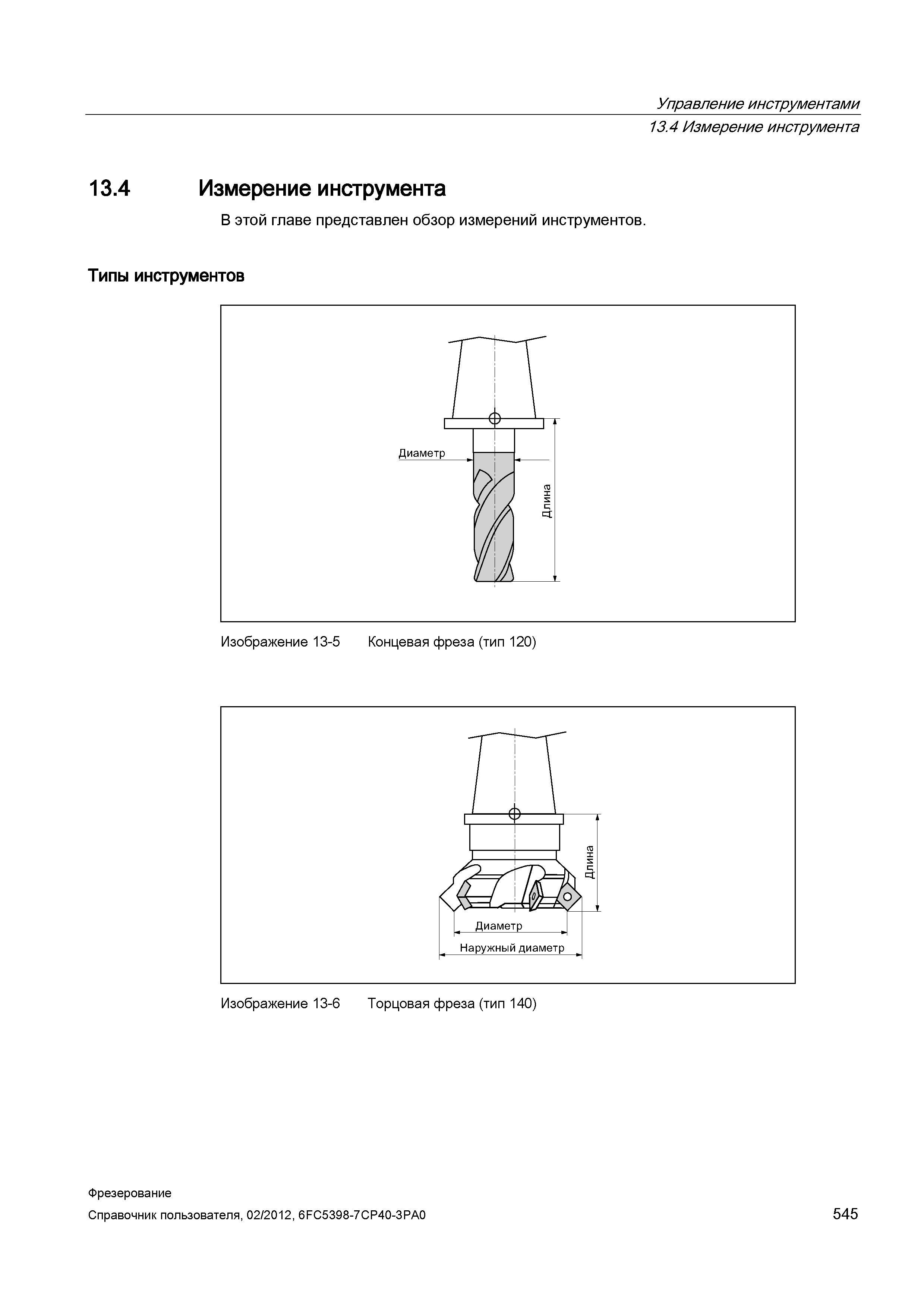 Управление инструментами
13.4 Измерение инструмента

13.4 Измерение инструмента

В этой главе представлен обзор измерений инструментов.

Типы инструментов

Диаметр
Длина

Изображение 13-5 Концевая фреза (тип 120)

Длина
Диаметр
Наружный диаметр

Изображение 13-6 Торцовая фреза (тип 140)

Фрезерование
Справочник пользователя, 02/2012, 6FC5398-7CP40-3PA0 545